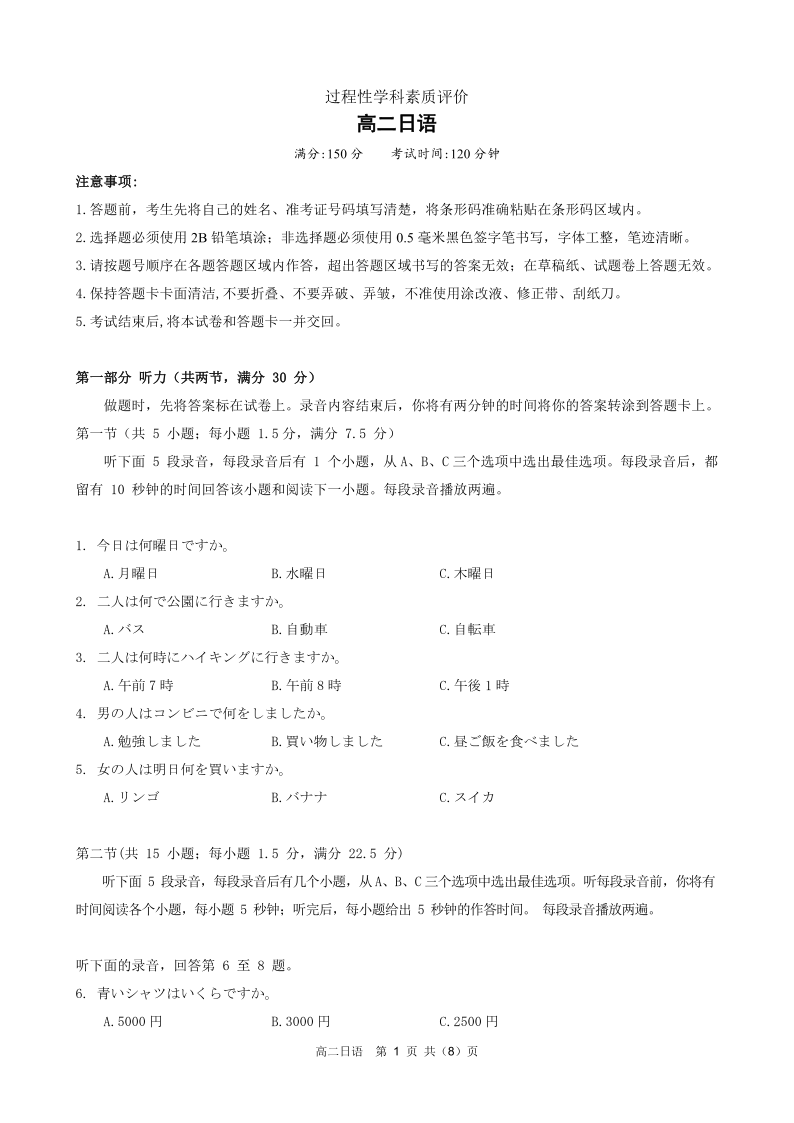 过程性学科素质评价
高二日语
满分:150 分　　考试时间:120 分钟

注意事项:
1.答题前，考生先将自己的姓名、准考证号码填写清楚，将条形码准确粘贴在条形码区域内。
2.选择题必须使用 2B 铅笔填涂；非选择题必须使用 0.5 毫米黑色签字笔书写，字体工整，笔迹清晰。
3.请按题号顺序在各题答题区域内作答，超出答题区域书写的答案无效；在草稿纸、试题卷上答题无效。
4.保持答题卡卡面清洁,不要折叠、不要弄破、弄皱，不准使用涂改液、修正带、刮纸刀。
5.考试结束后,将本试卷和答题卡一并交回。

第一部分 听力（共两节，满分 30 分）
做题时，先将答案标在试卷上。录音内容结束后，你将有两分钟的时间将你的答案转涂到答题卡上。
第一节（共 5 小题；每小题 1.5 分，满分 7.5 分）
听下面 5 段录音，每段录音后有 1 个小题，从 A、B、C 三个选项中选出最佳选项。每段录音后，都留有 10 秒钟的时间回答该小题和阅读下一小题。每段录音播放两遍。

1. 今日は何曜日ですか。
A.月曜日　B.水曜日　C.木曜日
2. 二人は何で公園に行きますか。
A.バス　B.自動車　C.自転車
3. 二人は何時にハイキングに行きますか。
A.午前 7 時　B.午前 8 時　C.午後 1 時
4. 男の人はコンビニで何をしましたか。
A.勉強しました　B.買い物しました　C.昼ご飯を食べました
5. 女の人は明日何を買いますか。
A.リンゴ　B.バナナ　C.スイカ

第二节(共 15 小题；每小题 1.5 分，满分 22.5 分)
听下面 5 段录音，每段录音后有几个小题，从 A、B、C 三个选项中选出最佳选项。听每段录音前，你将有时间阅读各个小题，每小题 5 秒钟；听完后，每小题给出 5 秒钟的作答时间。 每段录音播放两遍。

听下面的录音，回答第 6 至 8 题。
6. 青いシャツはいくらですか。
A.5000 円　B.3000 円　C.2500 円

高二日语　第 1 页 共（8）页